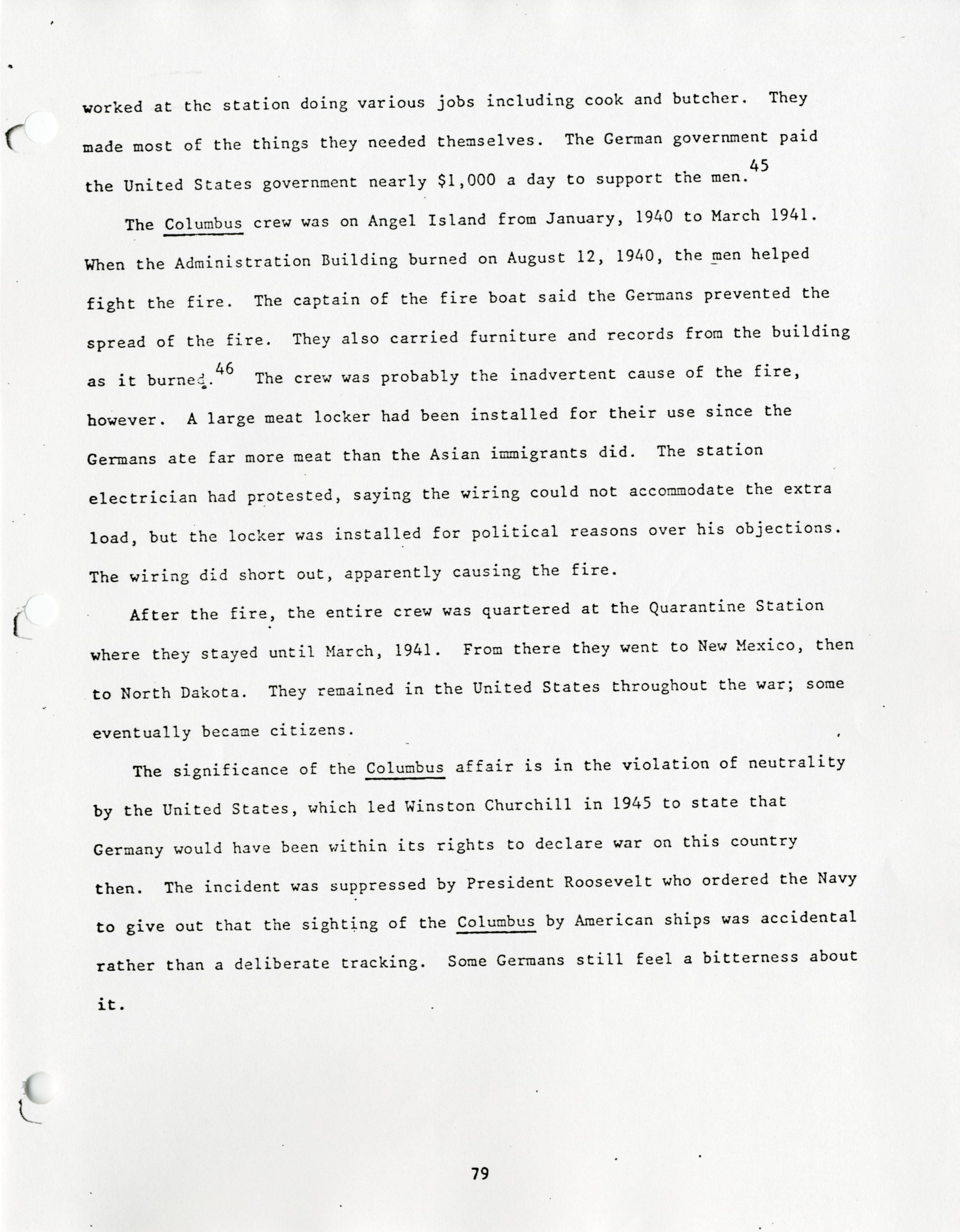 worked at the station doing various jobs including cook and butcher. They made most of the things they needed themselves. The German government paid the United States government nearly \$1,000 a day to support the men.$^{45}$

The Columbus crew was on Angel Island from January, 1940 to March 1941. When the Administration Building burned on August 12, 1940, the men helped fight the fire. The captain of the fire boat said the Germans prevented the spread of the fire. They also carried furniture and records from the building as it burned.$^{46}$ The crew was probably the inadvertent cause of the fire, however. A large meat locker had been installed for their use since the Germans ate far more meat than the Asian immigrants did. The station electrician had protested, saying the wiring could not accommodate the extra load, but the locker was installed for political reasons over his objections. The wiring did short out, apparently causing the fire.

After the fire, the entire crew was quartered at the Quarantine Station where they stayed until March, 1941. From there they went to New Mexico, then to North Dakota. They remained in the United States throughout the war; some eventually became citizens.

The significance of the Columbus affair is in the violation of neutrality by the United States, which led Winston Churchill in 1945 to state that Germany would have been within its rights to declare war on this country then. The incident was suppressed by President Roosevelt who ordered the Navy to give out that the sighting of the Columbus by American ships was accidental rather than a deliberate tracking. Some Germans still feel a bitterness about it.

79